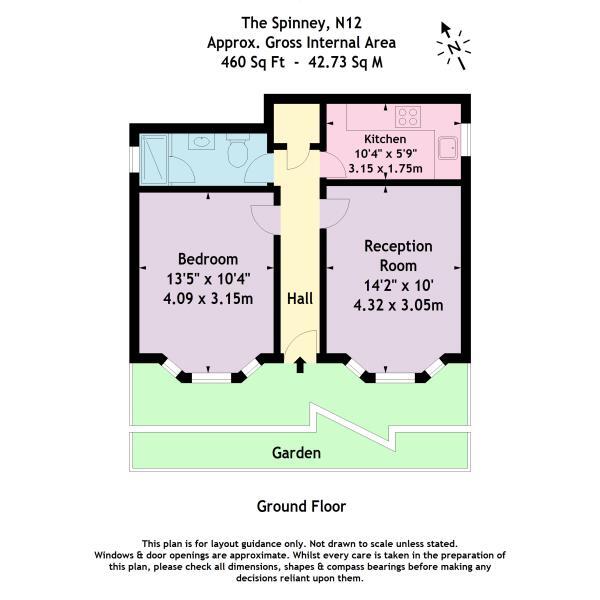 The Spinney, N12
Approx. Gross Internal Area
460 Sq Ft - 42.73 Sq M

N

Kitchen
10'4" x 5'9"
3.15 x 1.75m

Bedroom
13'5" x 10'4"
4.09 x 3.15m

Hall

Reception Room
14'2" x 10'
4.32 x 3.05m

Garden

Ground Floor

This plan is for layout guidance only. Not drawn to scale unless stated. Windows & door openings are approximate. Whilst every care is taken in the preparation of this plan, please check all dimensions, shapes & compass bearings before making any decisions reliant upon them.